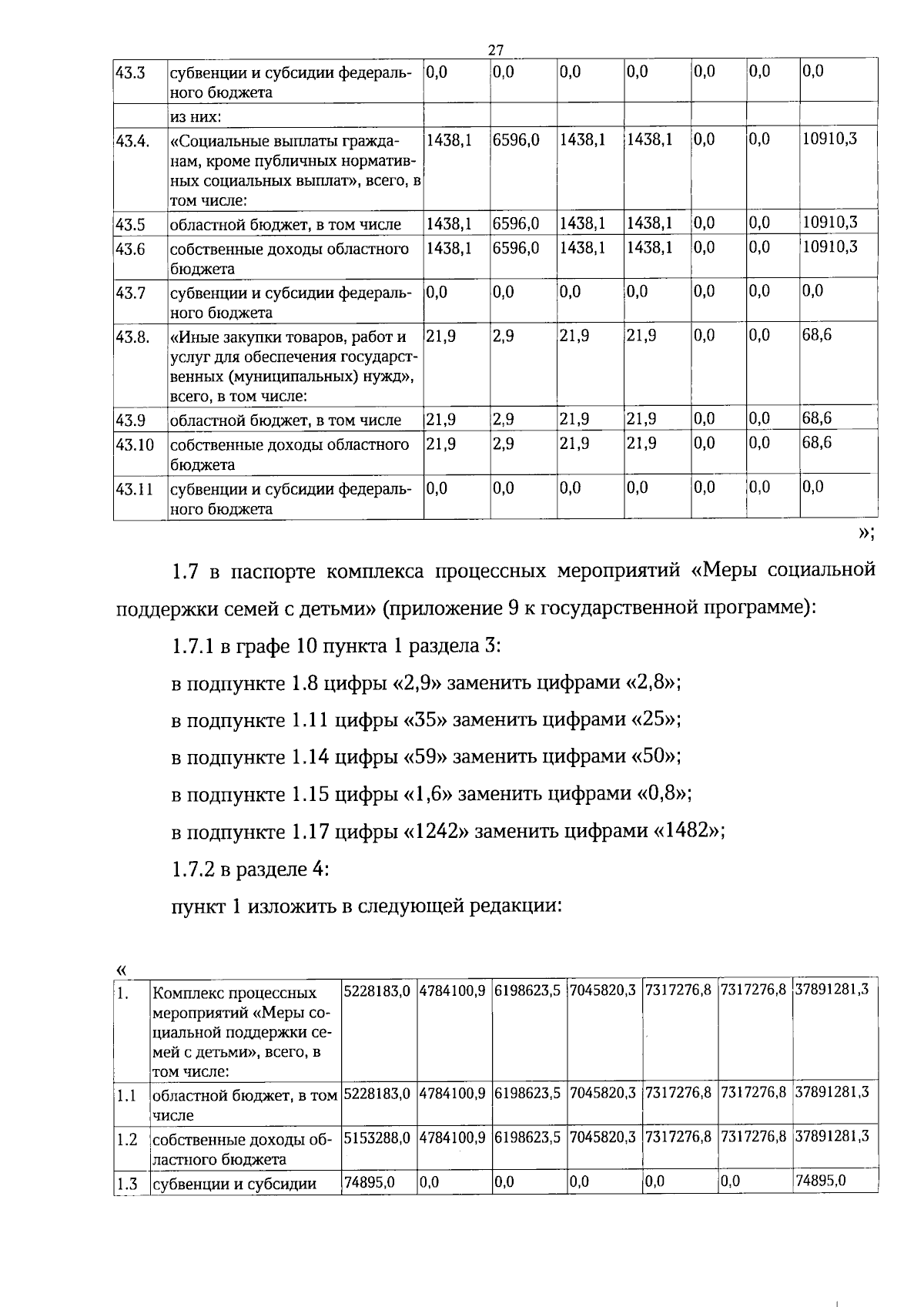 27

| 43.3 | субвенции и субсидии федерального бюджета | 0,0 | 0,0 | 0,0 | 0,0 | 0,0 | 0,0 | 0,0 |
|---|---|---|---|---|---|---|---|---|
|  | из них: |  |  |  |  |  |  |  |
| 43.4. | «Социальные выплаты гражданам, кроме публичных нормативных социальных выплат», всего, в том числе: | 1438,1 | 6596,0 | 1438,1 | 1438,1 | 0,0 | 0,0 | 10910,3 |
| 43.5 | областной бюджет, в том числе | 1438,1 | 6596,0 | 1438,1 | 1438,1 | 0,0 | 0,0 | 10910,3 |
| 43.6 | собственные доходы областного бюджета | 1438,1 | 6596,0 | 1438,1 | 1438,1 | 0,0 | 0,0 | 10910,3 |
| 43.7 | субвенции и субсидии федерального бюджета | 0,0 | 0,0 | 0,0 | 0,0 | 0,0 | 0,0 | 0,0 |
| 43.8. | «Иные закупки товаров, работ и услуг для обеспечения государственных (муниципальных) нужд», всего, в том числе: | 21,9 | 2,9 | 21,9 | 21,9 | 0,0 | 0,0 | 68,6 |
| 43.9 | областной бюджет, в том числе | 21,9 | 2,9 | 21,9 | 21,9 | 0,0 | 0,0 | 68,6 |
| 43.10 | собственные доходы областного бюджета | 21,9 | 2,9 | 21,9 | 21,9 | 0,0 | 0,0 | 68,6 |
| 43.11 | субвенции и субсидии федерального бюджета | 0,0 | 0,0 | 0,0 | 0,0 | 0,0 | 0,0 | 0,0 |

»;

1.7 в паспорте комплекса процессных мероприятий «Меры социальной поддержки семей с детьми» (приложение 9 к государственной программе):

1.7.1 в графе 10 пункта 1 раздела 3:

в подпункте 1.8 цифры «2,9» заменить цифрами «2,8»;

в подпункте 1.11 цифры «35» заменить цифрами «25»;

в подпункте 1.14 цифры «59» заменить цифрами «50»;

в подпункте 1.15 цифры «1,6» заменить цифрами «0,8»;

в подпункте 1.17 цифры «1242» заменить цифрами «1482»;

1.7.2 в разделе 4:

пункт 1 изложить в следующей редакции:

«

| 1. | Комплекс процессных мероприятий «Меры социальной поддержки семей с детьми», всего, в том числе: | 5228183,0 | 4784100,9 | 6198623,5 | 7045820,3 | 7317276,8 | 7317276,8 | 37891281,3 |
|---|---|---|---|---|---|---|---|---|
| 1.1 | областной бюджет, в том числе | 5228183,0 | 4784100,9 | 6198623,5 | 7045820,3 | 7317276,8 | 7317276,8 | 37891281,3 |
| 1.2 | собственные доходы областного бюджета | 5153288,0 | 4784100,9 | 6198623,5 | 7045820,3 | 7317276,8 | 7317276,8 | 37891281,3 |
| 1.3 | субвенции и субсидии | 74895,0 | 0,0 | 0,0 | 0,0 | 0,0 | 0,0 | 74895,0 |